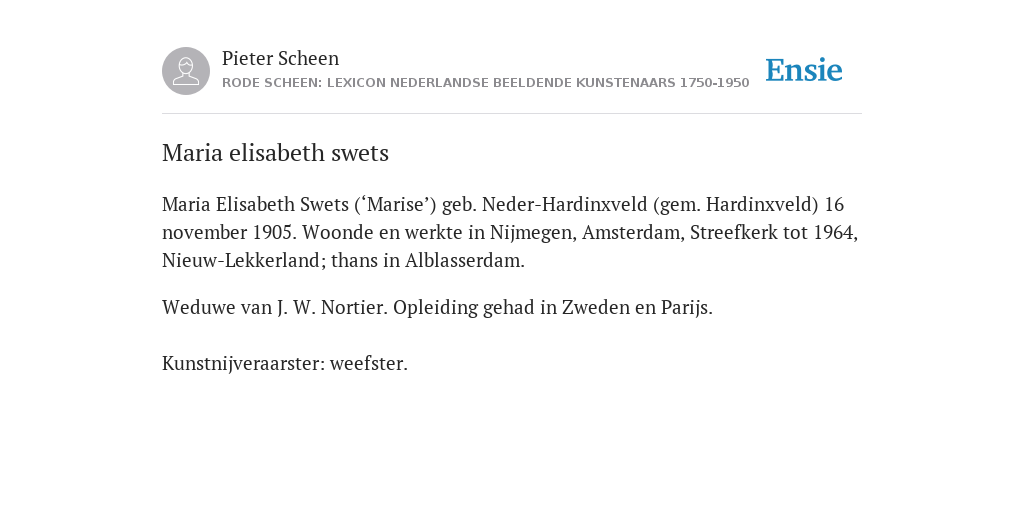 Pieter Scheen
RODE SCHEEN: LEXICON NEDERLANDSE BEELDENDE KUNSTENAARS 1750-1950

Ensie

Maria elisabeth swets

Maria Elisabeth Swets (‘Marise’) geb. Neder-Hardinxveld (gem. Hardinxveld) 16 november 1905. Woonde en werkte in Nijmegen, Amsterdam, Streefkerk tot 1964, Nieuw-Lekkerland; thans in Alblasserdam.

Weduwe van J. W. Nortier. Opleiding gehad in Zweden en Parijs.

Kunstnijveraarster: weefster.